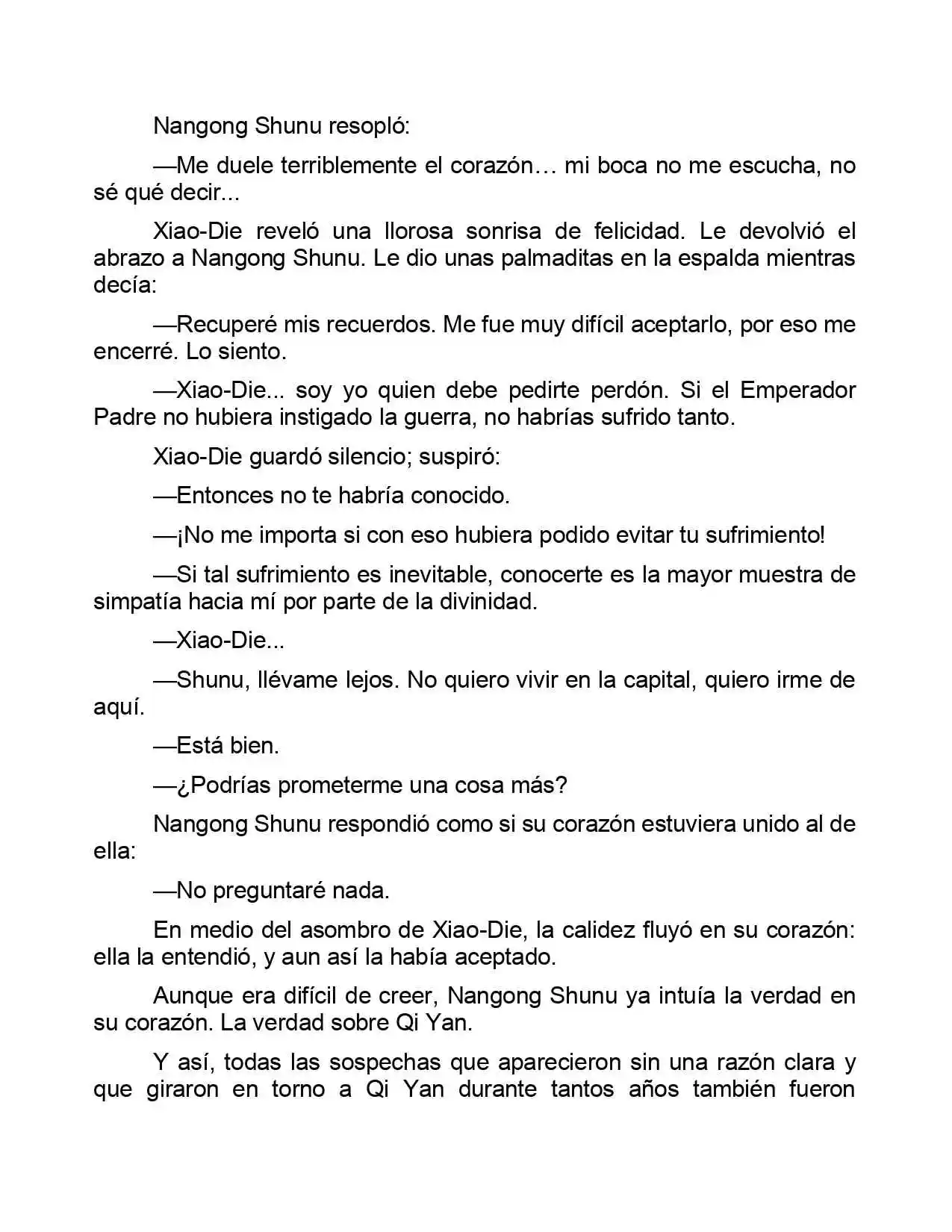 Nangong Shunu resopló:

—Me duele terriblemente el corazón… mi boca no me escucha, no sé qué decir...

Xiao-Die reveló una llorosa sonrisa de felicidad. Le devolvió el abrazo a Nangong Shunu. Le dio unas palmaditas en la espalda mientras decía:

—Recuperé mis recuerdos. Me fue muy difícil aceptarlo, por eso me encerré. Lo siento.

—Xiao-Die... soy yo quien debe pedirte perdón. Si el Emperador Padre no hubiera instigado la guerra, no habrías sufrido tanto.

Xiao-Die guardó silencio; suspiró:

—Entonces no te habría conocido.

—¡No me importa si con eso hubiera podido evitar tu sufrimiento!

—Si tal sufrimiento es inevitable, conocerte es la mayor muestra de simpatía hacia mí por parte de la divinidad.

—Xiao-Die...

—Shunu, llévame lejos. No quiero vivir en la capital, quiero irme de aquí.

—Está bien.

—¿Podrías prometerme una cosa más?

Nangong Shunu respondió como si su corazón estuviera unido al de ella:

—No preguntaré nada.

En medio del asombro de Xiao-Die, la calidez fluyó en su corazón: ella la entendió, y aun así la había aceptado.

Aunque era difícil de creer, Nangong Shunu ya intuía la verdad en su corazón. La verdad sobre Qi Yan.

Y así, todas las sospechas que aparecieron sin una razón clara y que giraron en torno a Qi Yan durante tantos años también fueron